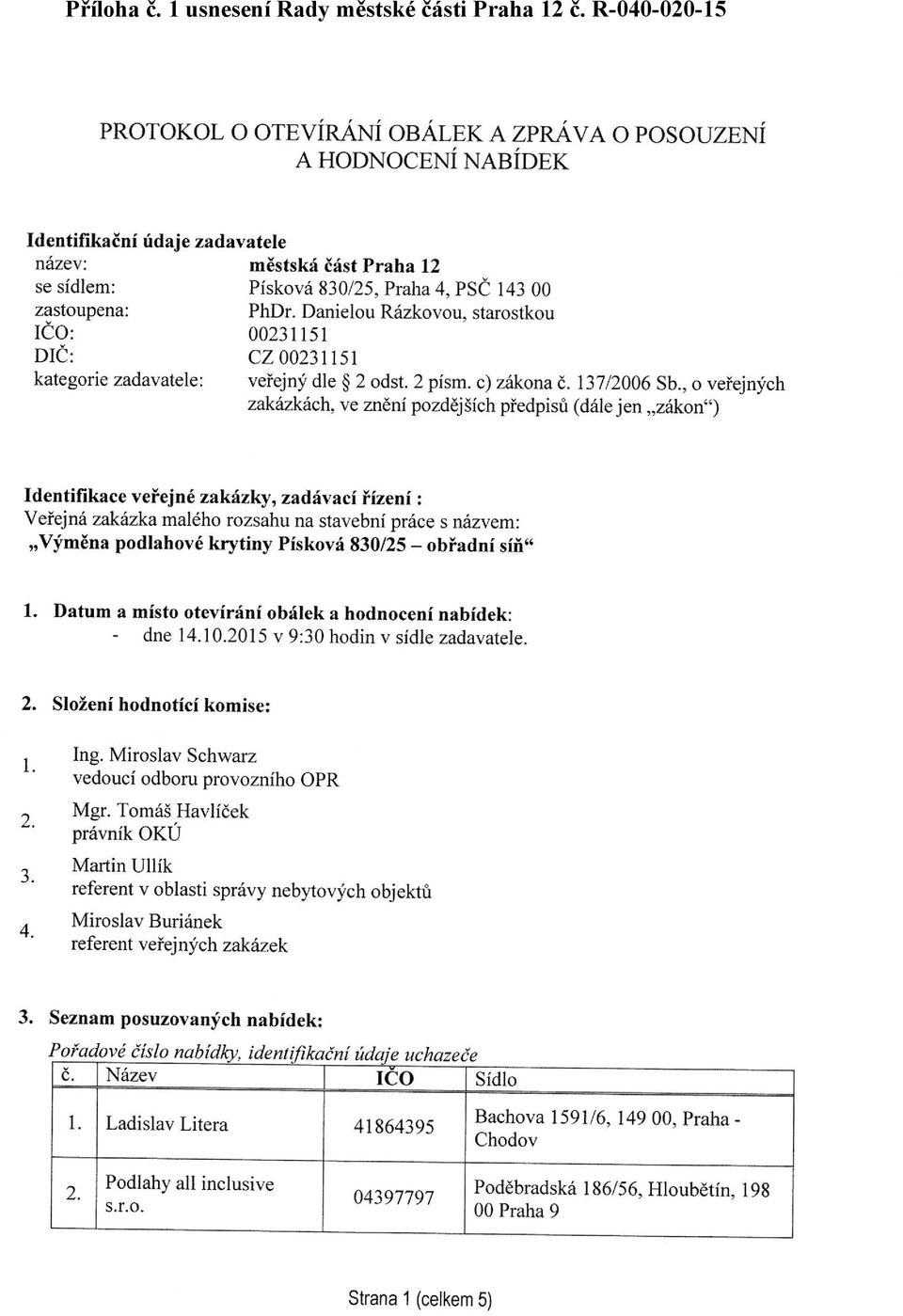 Příloha č. 1 usnesení Rady městské části Praha 12 č. R-040-020-15

PROTOKOL O OTEVÍRÁNÍ OBÁLEK A ZPRÁVA O POSOUZENÍ A HODNOCENÍ NABÍDEK

Identifikační údaje zadavatele
název: městská část Praha 12
se sídlem: Písková 830/25, Praha 4, PSČ 143 00
zastoupena: PhDr. Danielou Rázkovou, starostkou
IČO: 00231151
DIČ: CZ 00231151
kategorie zadavatele: veřejný dle § 2 odst. 2 písm. c) zákona č. 137/2006 Sb., o veřejných zakázkách, ve znění pozdějších předpisů (dále jen „zákon")

Identifikace veřejné zakázky, zadávací řízení :
Veřejná zakázka malého rozsahu na stavební práce s názvem:
„Výměna podlahové krytiny Písková 830/25 – obřadní síň"

1. Datum a místo otevírání obálek a hodnocení nabídek:
- dne 14.10.2015 v 9:30 hodin v sídle zadavatele.

2. Složení hodnotící komise:

1. Ing. Miroslav Schwarz
vedoucí odboru provozního OPR
2. Mgr. Tomáš Havlíček
právník OKÚ
3. Martin Ullík
referent v oblasti správy nebytových objektů
4. Miroslav Buriánek
referent veřejných zakázek

3. Seznam posuzovaných nabídek:
Pořadové číslo nabídky, identifikační údaje uchazeče

| č. | Název | IČO | Sídlo |
|---|---|---|---|
| 1. | Ladislav Litera | 41864395 | Bachova 1591/6, 149 00, Praha - Chodov |
| 2. | Podlahy all inclusive s.r.o. | 04397797 | Poděbradská 186/56, Hloubětín, 198 00 Praha 9 |

Strana 1 (celkem 5)